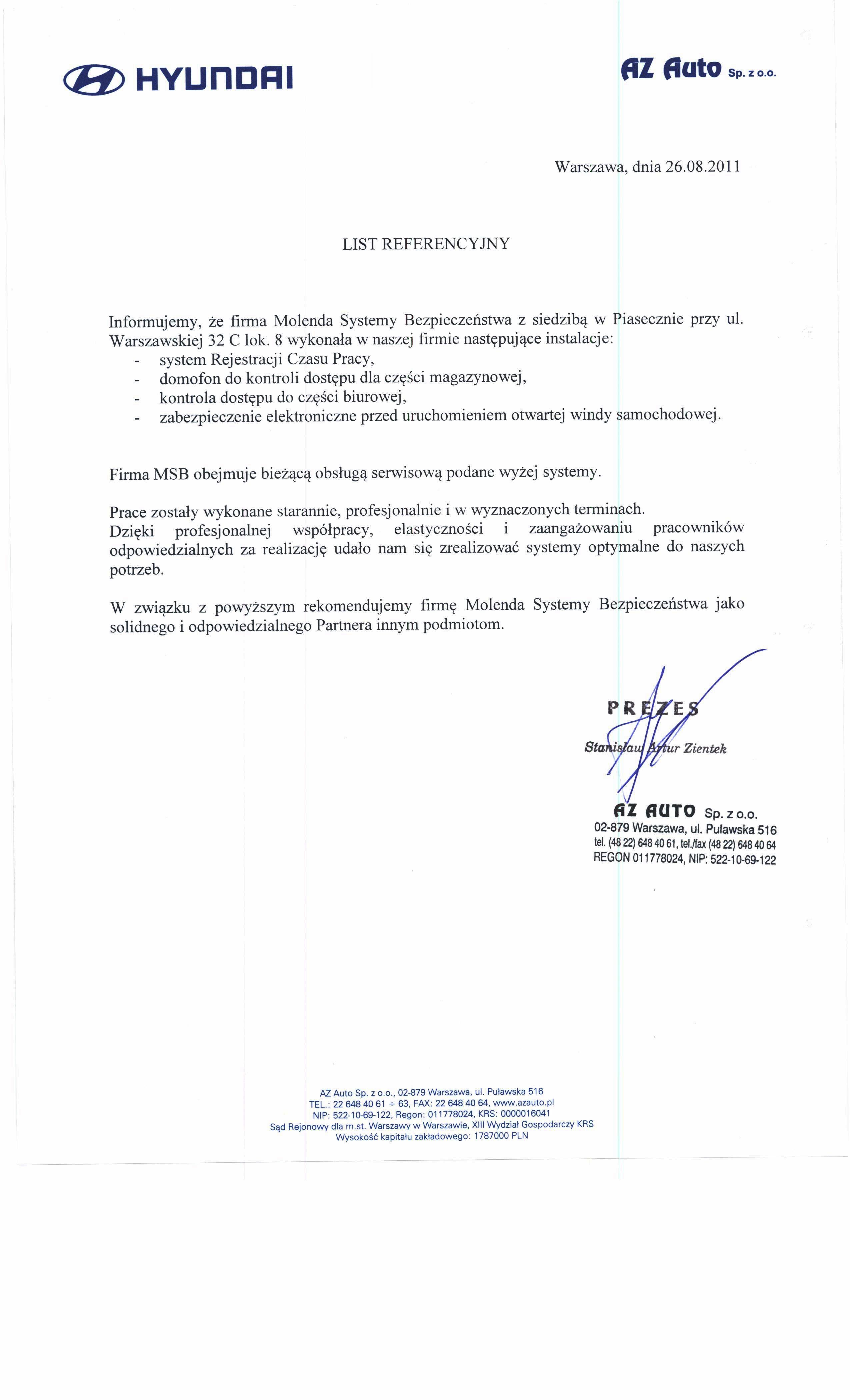 HYUNDAI

AZ Auto Sp. z o.o.

Warszawa, dnia 26.08.2011

LIST REFERENCYJNY

Informujemy, że firma Molenda Systemy Bezpieczeństwa z siedzibą w Piasecznie przy ul. Warszawskiej 32 C lok. 8 wykonała w naszej firmie następujące instalacje:
- system Rejestracji Czasu Pracy,
- domofon do kontroli dostępu dla części magazynowej,
- kontrola dostępu do części biurowej,
- zabezpieczenie elektroniczne przed uruchomieniem otwartej windy samochodowej.

Firma MSB obejmuje bieżącą obsługą serwisową podane wyżej systemy.

Prace zostały wykonane starannie, profesjonalnie i w wyznaczonych terminach.
Dzięki profesjonalnej współpracy, elastyczności i zaangażowaniu pracowników odpowiedzialnych za realizację udało nam się zrealizować systemy optymalne do naszych potrzeb.

W związku z powyższym rekomendujemy firmę Molenda Systemy Bezpieczeństwa jako solidnego i odpowiedzialnego Partnera innym podmiotom.

PREZES
Stanisław Artur Zientek

AZ AUTO Sp. z o.o.
02-879 Warszawa, ul. Puławska 516
tel. (48 22) 648 40 61, tel./fax (48 22) 648 40 64
REGON 011778024, NIP: 522-10-69-122

AZ Auto Sp. z o.o., 02-879 Warszawa, ul. Puławska 516
TEL.: 22 648 40 61 ÷ 63, FAX: 22 648 40 64, www.azauto.pl
NIP: 522-10-69-122, Regon: 011778024, KRS: 0000016041
Sąd Rejonowy dla m.st. Warszawy w Warszawie, XIII Wydział Gospodarczy KRS
Wysokość kapitału zakładowego: 1787000 PLN